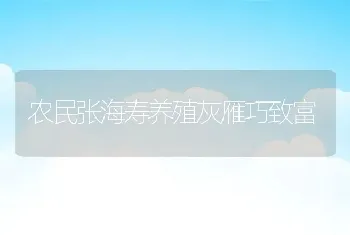 农民张海寿养殖灰雁巧致富